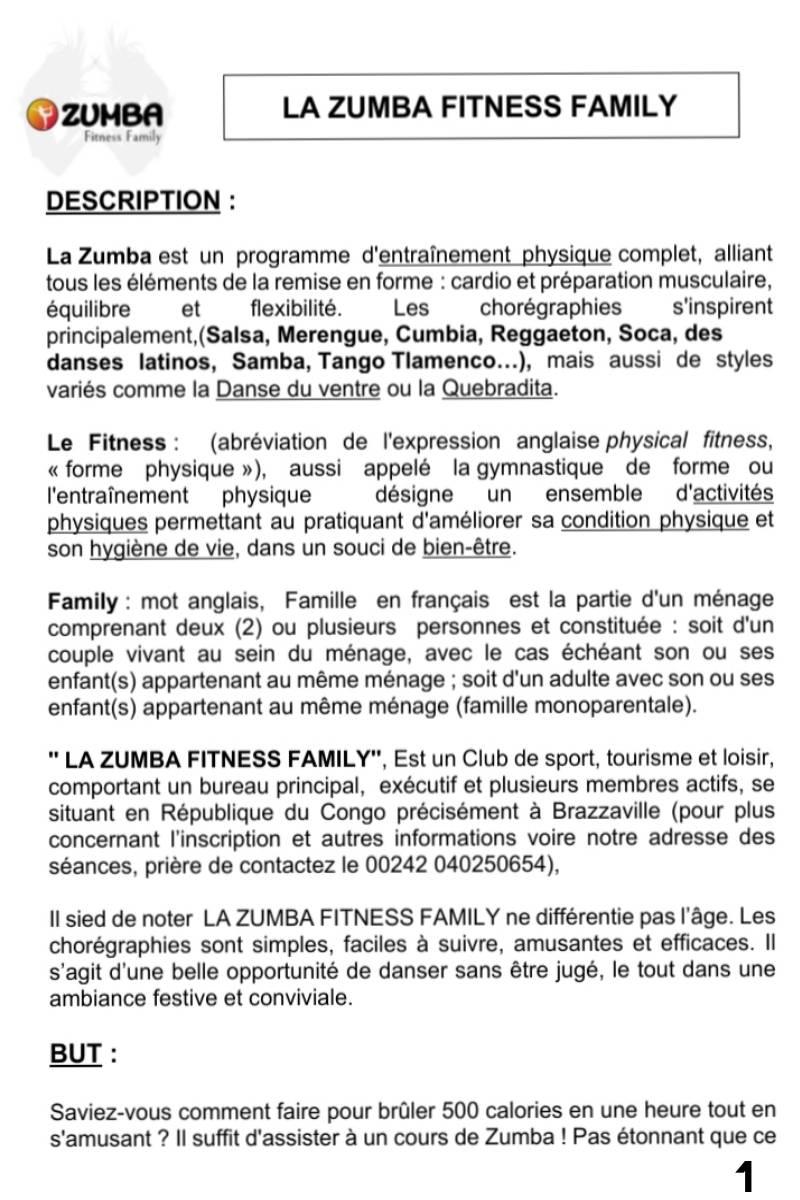 ZUMBA
Fitness Family

LA ZUMBA FITNESS FAMILY

DESCRIPTION :

La Zumba est un programme d'entraînement physique complet, alliant tous les éléments de la remise en forme : cardio et préparation musculaire, équilibre et flexibilité. Les chorégraphies s'inspirent principalement,(Salsa, Merengue, Cumbia, Reggaeton, Soca, des danses latinos, Samba, Tango Tlamenco…), mais aussi de styles variés comme la Danse du ventre ou la Quebradita.

Le Fitness : (abréviation de l'expression anglaise physical fitness, « forme physique »), aussi appelé la gymnastique de forme ou l'entraînement physique désigne un ensemble d'activités physiques permettant au pratiquant d'améliorer sa condition physique et son hygiène de vie, dans un souci de bien-être.

Family : mot anglais, Famille en français est la partie d'un ménage comprenant deux (2) ou plusieurs personnes et constituée : soit d'un couple vivant au sein du ménage, avec le cas échéant son ou ses enfant(s) appartenant au même ménage ; soit d'un adulte avec son ou ses enfant(s) appartenant au même ménage (famille monoparentale).

" LA ZUMBA FITNESS FAMILY", Est un Club de sport, tourisme et loisir, comportant un bureau principal, exécutif et plusieurs membres actifs, se situant en République du Congo précisément à Brazzaville (pour plus concernant l'inscription et autres informations voire notre adresse des séances, prière de contactez le 00242 040250654),

Il sied de noter LA ZUMBA FITNESS FAMILY ne différentie pas l'âge. Les chorégraphies sont simples, faciles à suivre, amusantes et efficaces. Il s'agit d'une belle opportunité de danser sans être jugé, le tout dans une ambiance festive et conviviale.

BUT :

Saviez-vous comment faire pour brûler 500 calories en une heure tout en s'amusant ? Il suffit d'assister à un cours de Zumba ! Pas étonnant que ce

1